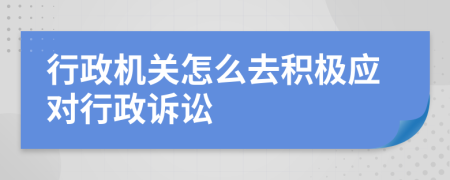 行政机关怎么去积极应对行政诉讼